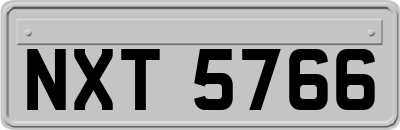 NXT 5766